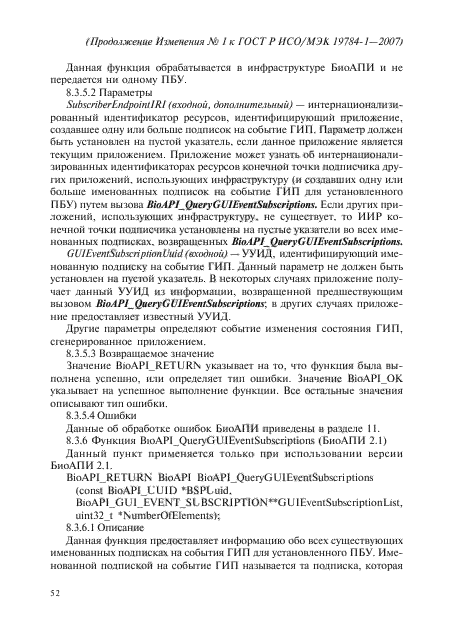 (Продолжение Изменения № 1 к ГОСТ Р ИСО/МЭК 19784-1—2007)

Данная функция обрабатывается в инфраструктуре БиоАПИ и не передается ни одному ПБУ.

8.3.5.2 Параметры

SubscriberEndpointIRI (входной, дополнительный) — интернационализированный идентификатор ресурсов, идентифицирующий приложение, создавшее одну или больше подписок на событие ГИП. Параметр должен быть установлен на пустой указатель, если данное приложение является текущим приложением. Приложение может узнать об интернационализированных идентификаторах ресурсов конечной точки подписчика других приложений, использующих инфраструктуру (и создавших одну или больше именованных подписок на событие ГИП для установленного ПБУ) путем вызова BioAPI_QueryGUIEventSubscriptions. Если других приложений, использующих инфраструктуру, не существует, то ИИР конечной точки подписчика установлены на пустые указатели во всех именованных подписках, возвращенных BioAPI_QueryGUIEventSubscriptions.

GUIEventSubscriptionUuid (входной) — УУИД, идентифицирующий именованную подписку на событие ГИП. Данный параметр не должен быть установлен на пустой указатель. В некоторых случаях приложение получает данный УУИД из информации, возвращенной предшествующим вызовом BioAPI_QueryGUIEventSubscriptions; в других случаях приложение предоставляет известный УУИД.

Другие параметры определяют событие изменения состояния ГИП, сгенерированное приложением.

8.3.5.3 Возвращаемое значение

Значение BioAPI_RETURN указывает на то, что функция была выполнена успешно, или определяет тип ошибки. Значение BioAPI_OK указывает на успешное выполнение функции. Все остальные значения описывают тип ошибки.

8.3.5.4 Ошибки

Данные об обработке ошибок БиоАПИ приведены в разделе 11.

8.3.6 Функция BioAPI_QueryGUIEventSubscriptions (БиоАПИ 2.1)

Данный пункт применяется только при использовании версии БиоАПИ 2.1.

BioAPI_RETURN BioAPI BioAPI_QueryGUIEventSubscriptions
(const BioAPI_UUID *BSPUuid,
BioAPI_GUI_EVENT_SUBSCRIPTION**GUIEventSubscriptionList,
uint32_t *NumberOfElements);

8.3.6.1 Описание

Данная функция предоставляет информацию обо всех существующих именованных подписках на события ГИП для установленного ПБУ. Именованной подпиской на событие ГИП называется та подписка, которая

52